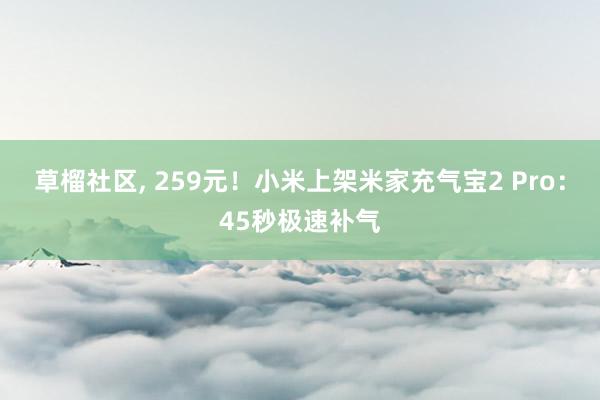 草榴社区, 259元！小米上架米家充气宝2 Pro：45秒极速补气